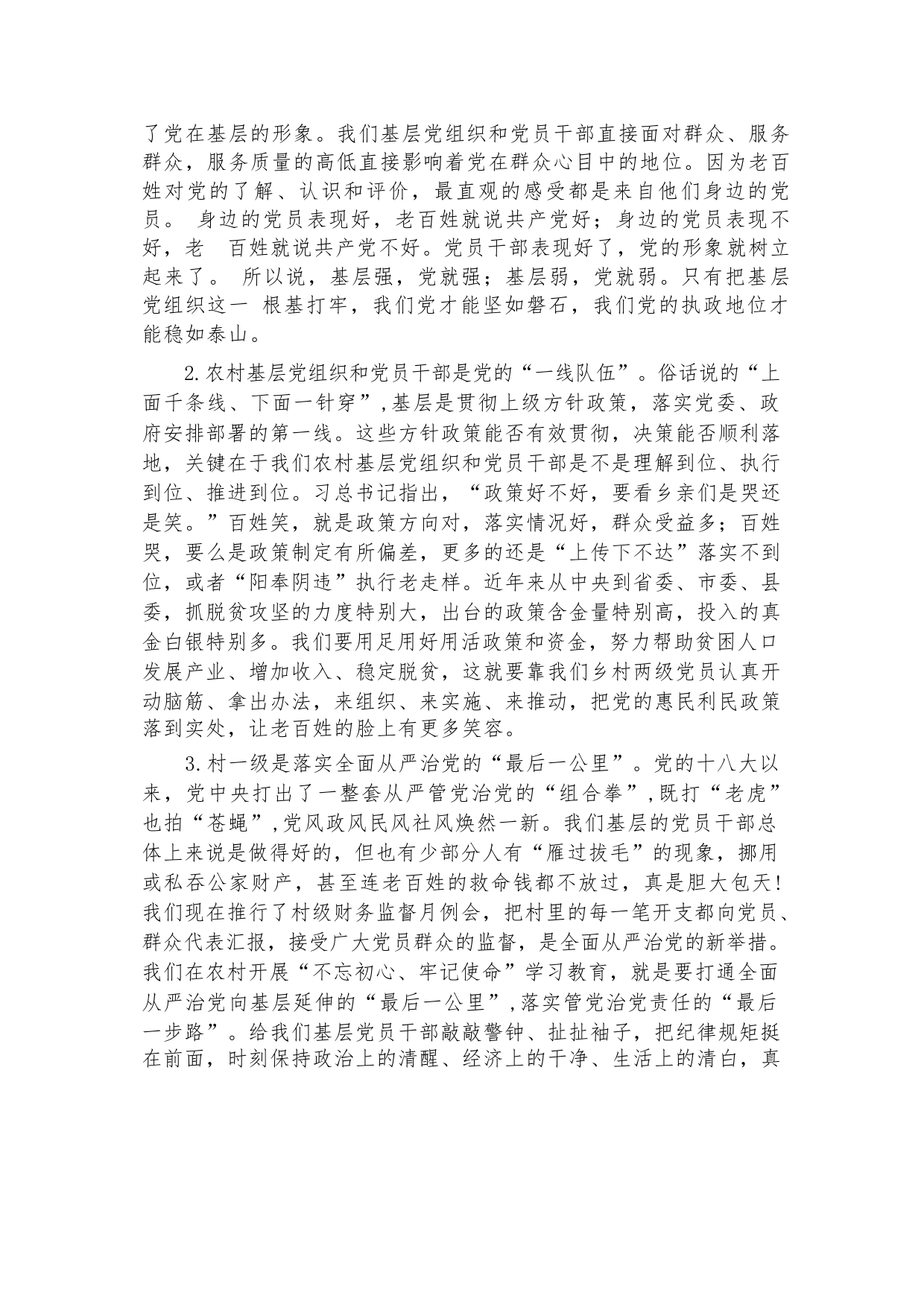 了党在基层的形象。我们基层党组织和党员干部直接面对群众、服务群众，服务质量的高低直接影响着党在群众心目中的地位。因为老百姓对党的了解、认识和评价，最直观的感受都是来自他们身边的党员。 身边的党员表现好，老百姓就说共产党好；身边的党员表现不好，老 百姓就说共产党不好。党员干部表现好了，党的形象就树立起来了。 所以说，基层强，党就强；基层弱，党就弱。只有把基层党组织这一 根基打牢，我们党才能坚如磐石，我们党的执政地位才能稳如泰山。

2.农村基层党组织和党员干部是党的“一线队伍”。俗话说的“上面千条线、下面一针穿”,基层是贯彻上级方针政策，落实党委、政府安排部署的第一线。这些方针政策能否有效贯彻，决策能否顺利落地，关键在于我们农村基层党组织和党员干部是不是理解到位、执行到位、推进到位。习总书记指出，“政策好不好，要看乡亲们是哭还是笑。”百姓笑，就是政策方向对，落实情况好，群众受益多；百姓哭，要么是政策制定有所偏差，更多的还是“上传下不达”落实不到位，或者“阳奉阴违”执行老走样。近年来从中央到省委、市委、县委，抓脱贫攻坚的力度特别大，出台的政策含金量特别高，投入的真金白银特别多。我们要用足用好用活政策和资金，努力帮助贫困人口发展产业、增加收入、稳定脱贫，这就要靠我们乡村两级党员认真开动脑筋、拿出办法，来组织、来实施、来推动，把党的惠民利民政策落到实处，让老百姓的脸上有更多笑容。

3.村一级是落实全面从严治党的“最后一公里”。党的十八大以来，党中央打出了一整套从严管党治党的“组合拳”,既打“老虎”也拍“苍蝇”,党风政风民风社风焕然一新。我们基层的党员干部总体上来说是做得好的，但也有少部分人有“雁过拔毛”的现象，挪用或私吞公家财产，甚至连老百姓的救命钱都不放过，真是胆大包天!我们现在推行了村级财务监督月例会，把村里的每一笔开支都向党员、群众代表汇报，接受广大党员群众的监督，是全面从严治党的新举措。我们在农村开展“不忘初心、牢记使命”学习教育，就是要打通全面从严治党向基层延伸的“最后一公里”,落实管党治党责任的“最后一步路”。给我们基层党员干部敲敲警钟、扯扯袖子，把纪律规矩挺在前面，时刻保持政治上的清醒、经济上的干净、生活上的清白，真